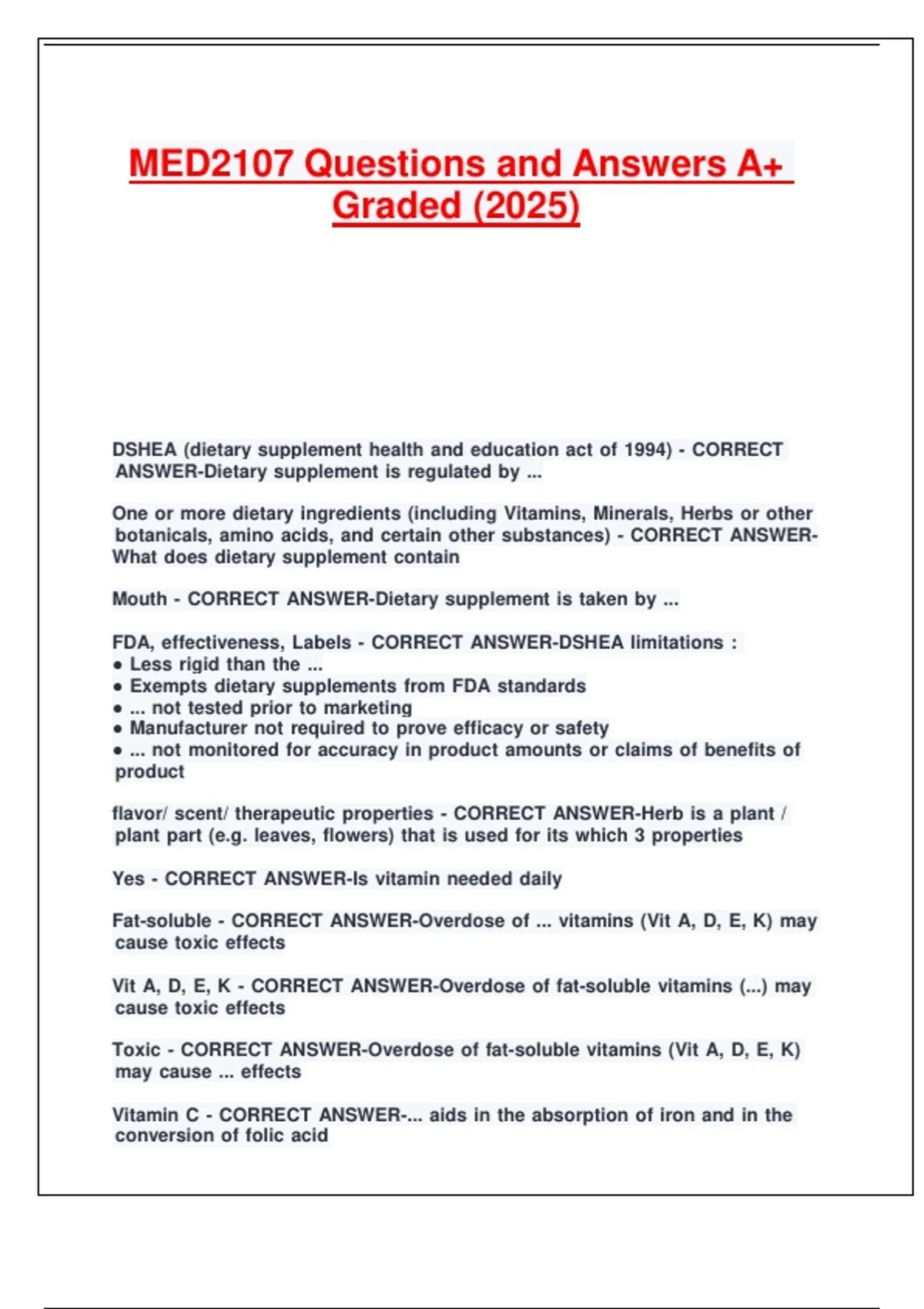 MED2107 Questions and Answers A+ Graded (2025)

DSHEA (dietary supplement health and education act of 1994) - CORRECT ANSWER-Dietary supplement is regulated by ...

One or more dietary ingredients (including Vitamins, Minerals, Herbs or other botanicals, amino acids, and certain other substances) - CORRECT ANSWER-What does dietary supplement contain

Mouth - CORRECT ANSWER-Dietary supplement is taken by ...

FDA, effectiveness, Labels - CORRECT ANSWER-DSHEA limitations :
• Less rigid than the ...
• Exempts dietary supplements from FDA standards
• ... not tested prior to marketing
• Manufacturer not required to prove efficacy or safety
• ... not monitored for accuracy in product amounts or claims of benefits of product

flavor/ scent/ therapeutic properties - CORRECT ANSWER-Herb is a plant / plant part (e.g. leaves, flowers) that is used for its which 3 properties

Yes - CORRECT ANSWER-Is vitamin needed daily

Fat-soluble - CORRECT ANSWER-Overdose of ... vitamins (Vit A, D, E, K) may cause toxic effects

Vit A, D, E, K - CORRECT ANSWER-Overdose of fat-soluble vitamins (...) may cause toxic effects

Toxic - CORRECT ANSWER-Overdose of fat-soluble vitamins (Vit A, D, E, K) may cause ... effects

Vitamin C - CORRECT ANSWER-... aids in the absorption of iron and in the conversion of folic acid